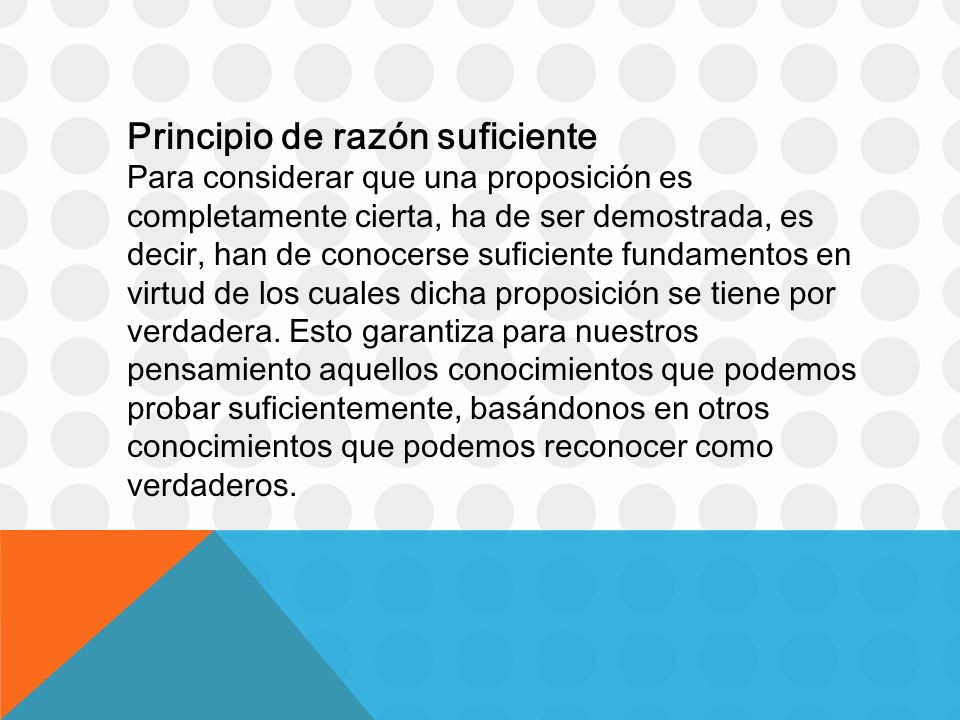 Principio de razón suficiente
Para considerar que una proposición es completamente cierta, ha de ser demostrada, es decir, han de conocerse suficiente fundamentos en virtud de los cuales dicha proposición se tiene por verdadera. Esto garantiza para nuestros pensamiento aquellos conocimientos que podemos probar suficientemente, basándonos en otros conocimientos que podemos reconocer como verdaderos.